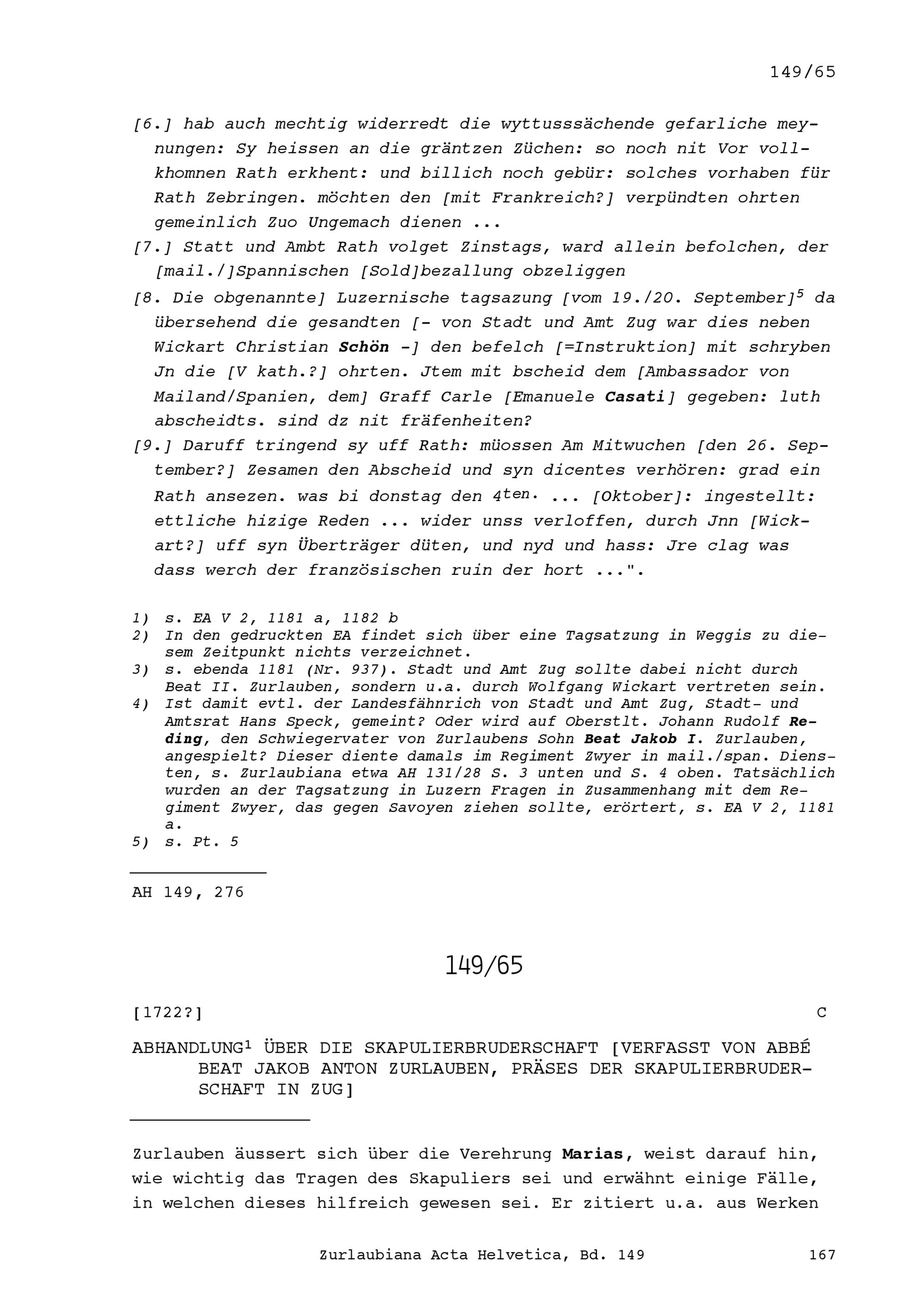 149/65

[6.] hab auch mechtig widerredt die wyttusssächende gefarliche meynungen: Sy heissen an die gräntzen Züchen: so noch nit Vor vollkhomnen Rath erkhent: und billich noch gebür: solches vorhaben für Rath Zebringen. möchten den [mit Frankreich?] verpündten ohrten gemeinlich Zuo Ungemach dienen ...

[7.] Statt und Ambt Rath volget Zinstags, ward allein befolchen, der [mail./]Spannischen [Sold]bezallung obzeliggen

[8. Die obgenannte] Luzernische tagsazung [vom 19./20. September]$^5$ da übersehend die gesandten [- von Stadt und Amt Zug war dies neben Wickart Christian Schön -] den befelch [=Instruktion] mit schryben Jn die [V kath.?] ohrten. Jtem mit bscheid dem [Ambassador von Mailand/Spanien, dem] Graff Carle [Emanuele Casati] gegeben: luth abscheidts. sind dz nit fräfenheiten?

[9.] Daruff tringend sy uff Rath: müossen Am Mitwuchen [den 26. September?] Zesamen den Abscheid und syn dicentes verhören: grad ein Rath ansezen. was bi donstag den 4$^{ten.}$ ... [Oktober]: ingestellt: ettliche hizige Reden ... wider unss verloffen, durch Jnn [Wickart?] uff syn Überträger düten, und nyd und hass: Jre clag was dass werch der französischen ruin der hort ...".

1) s. EA V 2, 1181 a, 1182 b
2) In den gedruckten EA findet sich über eine Tagsatzung in Weggis zu diesem Zeitpunkt nichts verzeichnet.
3) s. ebenda 1181 (Nr. 937). Stadt und Amt Zug sollte dabei nicht durch Beat II. Zurlauben, sondern u.a. durch Wolfgang Wickart vertreten sein.
4) Ist damit evtl. der Landesfähnrich von Stadt und Amt Zug, Stadt- und Amtsrat Hans Speck, gemeint? Oder wird auf Oberstlt. Johann Rudolf Reding, den Schwiegervater von Zurlaubens Sohn Beat Jakob I. Zurlauben, angespielt? Dieser diente damals im Regiment Zwyer in mail./span. Diensten, s. Zurlaubiana etwa AH 131/28 S. 3 unten und S. 4 oben. Tatsächlich wurden an der Tagsatzung in Luzern Fragen in Zusammenhang mit dem Regiment Zwyer, das gegen Savoyen ziehen sollte, erörtert, s. EA V 2, 1181 a.
5) s. Pt. 5

AH 149, 276

149/65

[1722?] C

ABHANDLUNG$^1$ ÜBER DIE SKAPULIERBRUDERSCHAFT [VERFASST VON ABBÉ BEAT JAKOB ANTON ZURLAUBEN, PRÄSES DER SKAPULIERBRUDERSCHAFT IN ZUG]

Zurlauben äussert sich über die Verehrung Marias, weist darauf hin, wie wichtig das Tragen des Skapuliers sei und erwähnt einige Fälle, in welchen dieses hilfreich gewesen sei. Er zitiert u.a. aus Werken

Zurlaubiana Acta Helvetica, Bd. 149 167